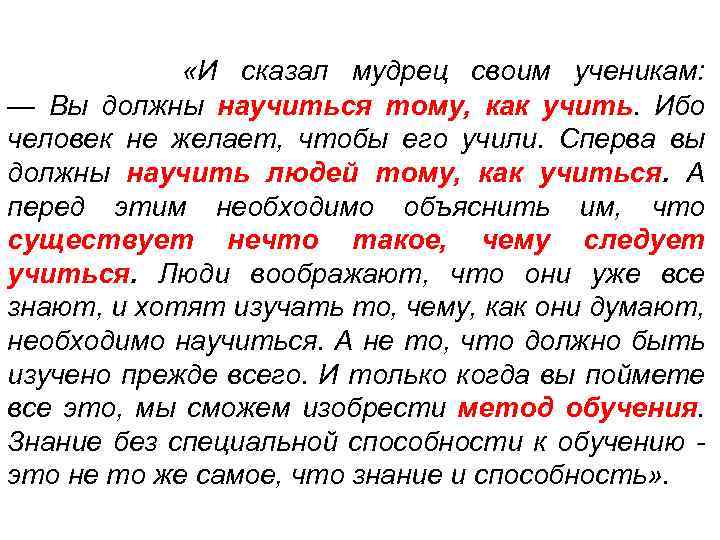 «И сказал мудрец своим ученикам: — Вы должны научиться тому, как учить. Ибо человек не желает, чтобы его учили. Сперва вы должны научить людей тому, как учиться. А перед этим необходимо объяснить им, что существует нечто такое, чему следует учиться. Люди воображают, что они уже все знают, и хотят изучать то, чему, как они думают, необходимо научиться. А не то, что должно быть изучено прежде всего. И только когда вы поймете все это, мы сможем изобрести метод обучения. Знание без специальной способности к обучению - это не то же самое, что знание и способность».